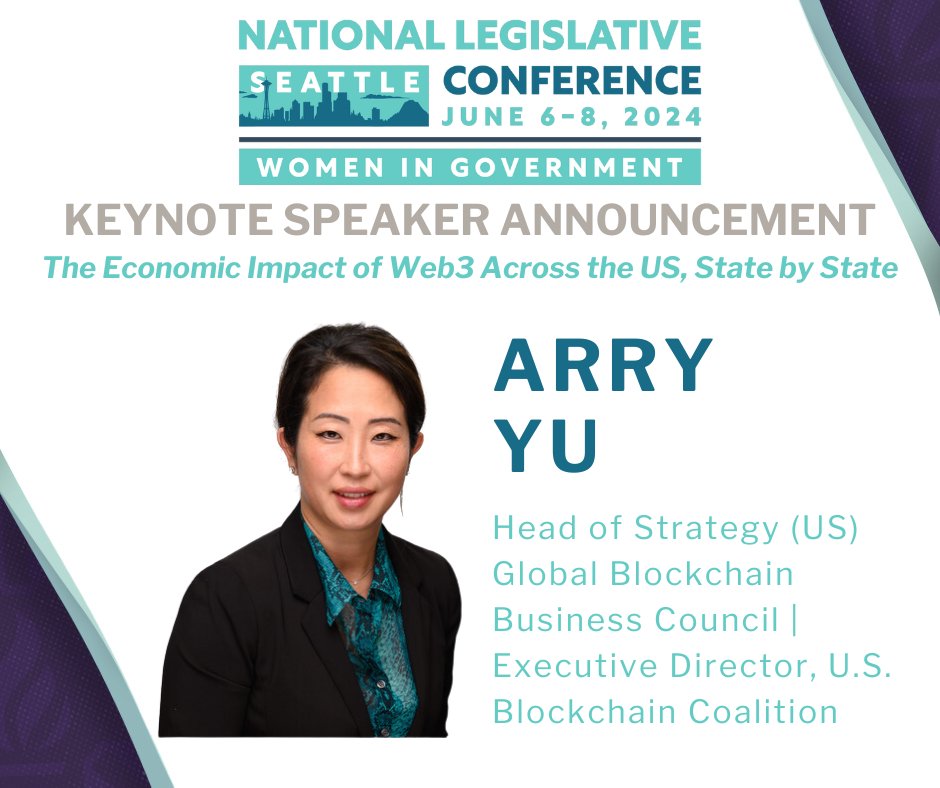 NATIONAL LEGISLATIVE
SEATTLE CONFERENCE
JUNE 6–8, 2024
WOMEN IN GOVERNMENT

KEYNOTE SPEAKER ANNOUNCEMENT
The Economic Impact of Web3 Across the US, State by State

ARRY
YU

Head of Strategy (US)
Global Blockchain Business Council |
Executive Director, U.S. Blockchain Coalition